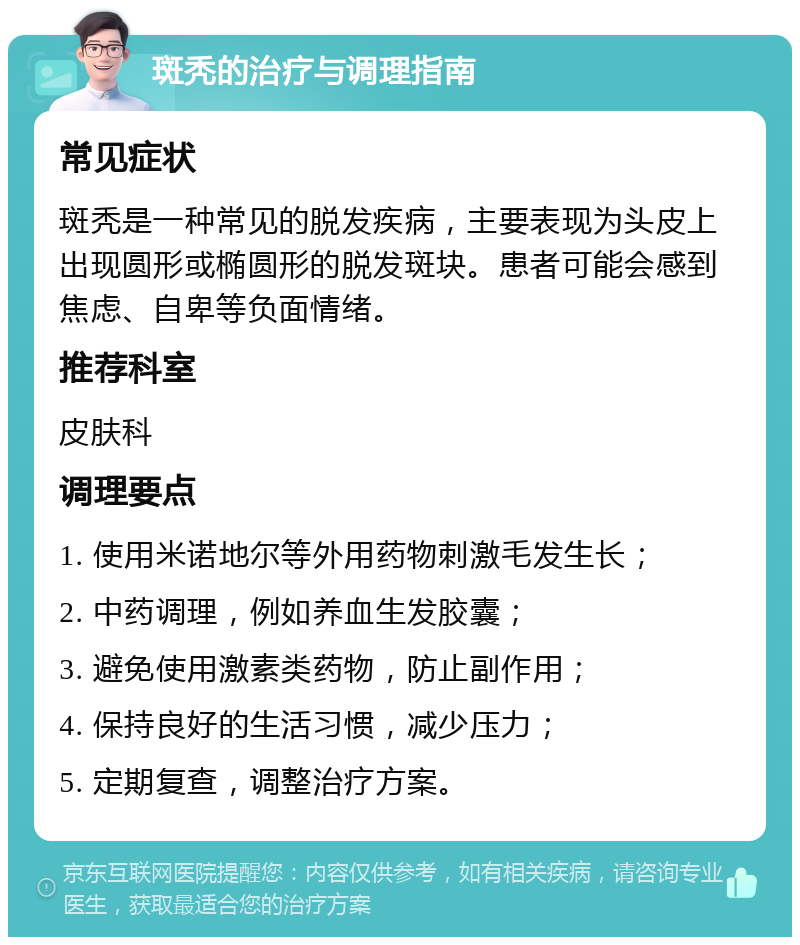 斑秃的治疗与调理指南

常见症状

斑秃是一种常见的脱发疾病，主要表现为头皮上出现圆形或椭圆形的脱发斑块。患者可能会感到焦虑、自卑等负面情绪。

推荐科室

皮肤科

调理要点

1. 使用米诺地尔等外用药物刺激毛发生长；

2. 中药调理，例如养血生发胶囊；

3. 避免使用激素类药物，防止副作用；

4. 保持良好的生活习惯，减少压力；

5. 定期复查，调整治疗方案。

京东互联网医院提醒您：内容仅供参考，如有相关疾病，请咨询专业医生，获取最适合您的治疗方案